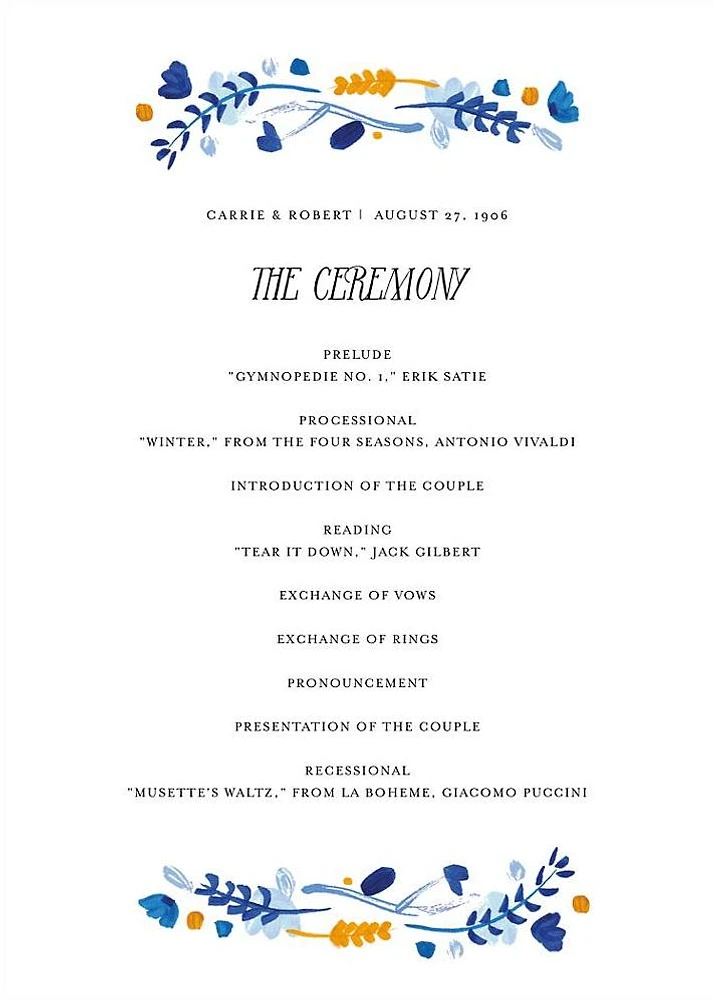 CARRIE & ROBERT | AUGUST 27, 1906

THE CEREMONY

PRELUDE
"GYMNOPEDIE NO. 1," ERIK SATIE

PROCESSIONAL
"WINTER," FROM THE FOUR SEASONS, ANTONIO VIVALDI

INTRODUCTION OF THE COUPLE

READING
"TEAR IT DOWN," JACK GILBERT

EXCHANGE OF VOWS

EXCHANGE OF RINGS

PRONOUNCEMENT

PRESENTATION OF THE COUPLE

RECESSIONAL
"MUSETTE'S WALTZ," FROM LA BOHEME, GIACOMO PUCCINI